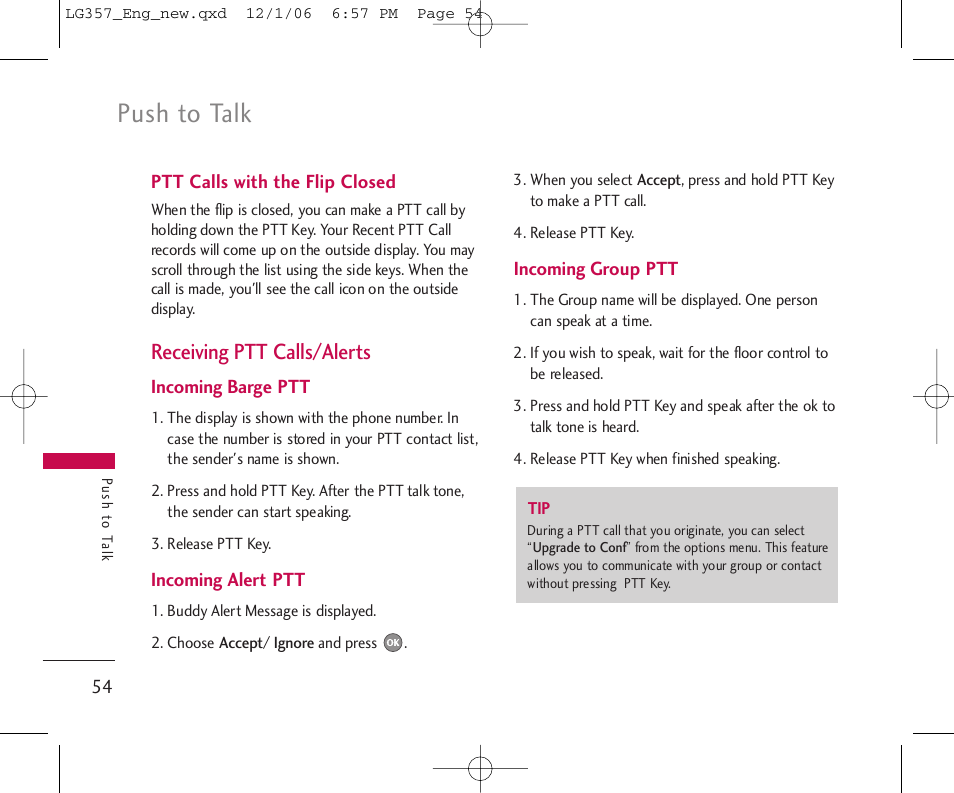 LG357_Eng_new.qxd 12/1/06 6:57 PM Page 54

Push to Talk

PTT Calls with the Flip Closed

When the flip is closed, you can make a PTT call by holding down the PTT Key. Your Recent PTT Call records will come up on the outside display. You may scroll through the list using the side keys. When the call is made, you'll see the call icon on the outside display.

Receiving PTT Calls/Alerts

Incoming Barge PTT

1. The display is shown with the phone number. In case the number is stored in your PTT contact list, the sender's name is shown.

2. Press and hold PTT Key. After the PTT talk tone, the sender can start speaking.

3. Release PTT Key.

Incoming Alert PTT

1. Buddy Alert Message is displayed.

2. Choose Accept/ Ignore and press OK.

3. When you select Accept, press and hold PTT Key to make a PTT call.

4. Release PTT Key.

Incoming Group PTT

1. The Group name will be displayed. One person can speak at a time.

2. If you wish to speak, wait for the floor control to be released.

3. Press and hold PTT Key and speak after the ok to talk tone is heard.

4. Release PTT Key when finished speaking.

TIP
During a PTT call that you originate, you can select "Upgrade to Conf" from the options menu. This feature allows you to communicate with your group or contact without pressing PTT Key.

Push to Talk

54